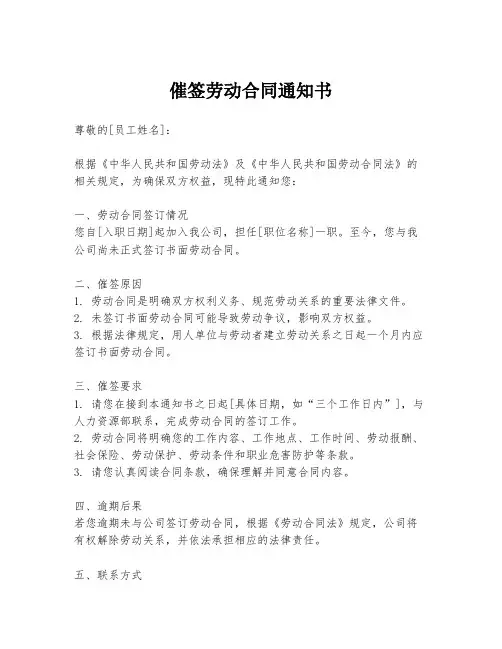 催签劳动合同通知书

尊敬的[员工姓名]：

根据《中华人民共和国劳动法》及《中华人民共和国劳动合同法》的相关规定，为确保双方权益，现特此通知您：

一、劳动合同签订情况
您自[入职日期]起加入我公司，担任[职位名称]一职。至今，您与我公司尚未正式签订书面劳动合同。

二、催签原因
1. 劳动合同是明确双方权利义务、规范劳动关系的重要法律文件。
2. 未签订书面劳动合同可能导致劳动争议，影响双方权益。
3. 根据法律规定，用人单位与劳动者建立劳动关系之日起一个月内应签订书面劳动合同。

三、催签要求
1. 请您在接到本通知书之日起[具体日期，如“三个工作日内”]，与人力资源部联系，完成劳动合同的签订工作。
2. 劳动合同将明确您的工作内容、工作地点、工作时间、劳动报酬、社会保险、劳动保护、劳动条件和职业危害防护等条款。
3. 请您认真阅读合同条款，确保理解并同意合同内容。

四、逾期后果
若您逾期未与公司签订劳动合同，根据《劳动合同法》规定，公司将有权解除劳动关系，并依法承担相应的法律责任。

五、联系方式